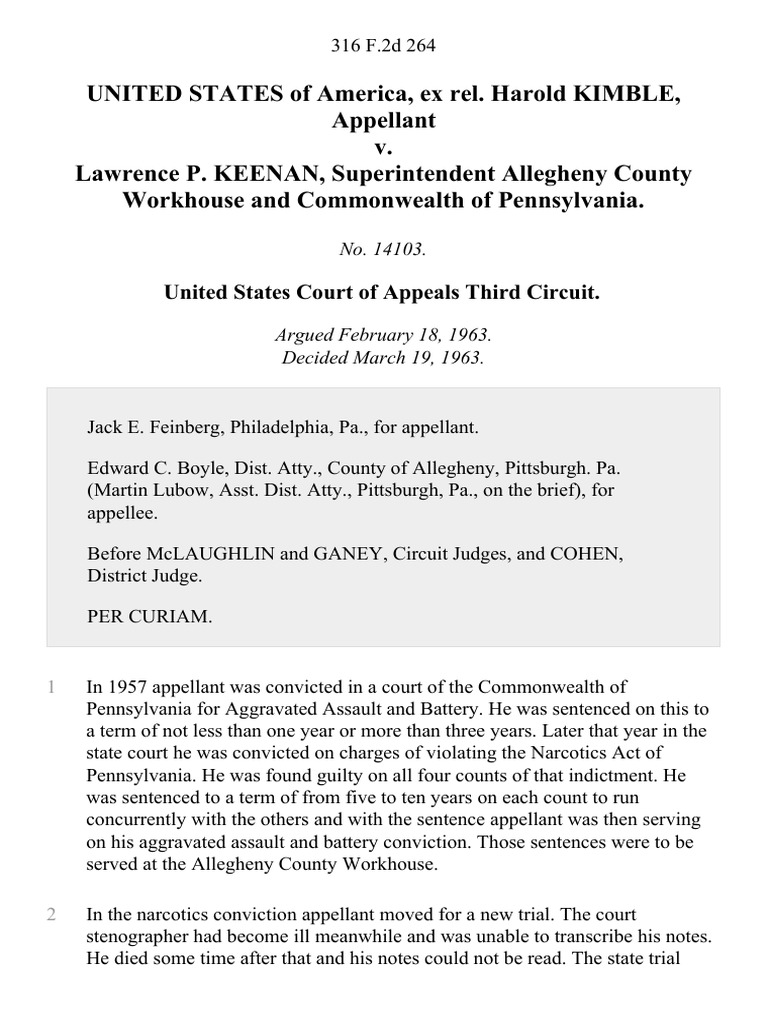 316 F.2d 264

UNITED STATES of America, ex rel. Harold KIMBLE, Appellant
v.
Lawrence P. KEENAN, Superintendent Allegheny County Workhouse and Commonwealth of Pennsylvania.

No. 14103.

United States Court of Appeals Third Circuit.

Argued February 18, 1963.
Decided March 19, 1963.

Jack E. Feinberg, Philadelphia, Pa., for appellant.

Edward C. Boyle, Dist. Atty., County of Allegheny, Pittsburgh. Pa. (Martin Lubow, Asst. Dist. Atty., Pittsburgh, Pa., on the brief), for appellee.

Before McLAUGHLIN and GANEY, Circuit Judges, and COHEN, District Judge.

PER CURIAM.

1 In 1957 appellant was convicted in a court of the Commonwealth of Pennsylvania for Aggravated Assault and Battery. He was sentenced on this to a term of not less than one year or more than three years. Later that year in the state court he was convicted on charges of violating the Narcotics Act of Pennsylvania. He was found guilty on all four counts of that indictment. He was sentenced to a term of from five to ten years on each count to run concurrently with the others and with the sentence appellant was then serving on his aggravated assault and battery conviction. Those sentences were to be served at the Allegheny County Workhouse.

2 In the narcotics conviction appellant moved for a new trial. The court stenographer had become ill meanwhile and was unable to transcribe his notes. He died some time after that and his notes could not be read. The state trial